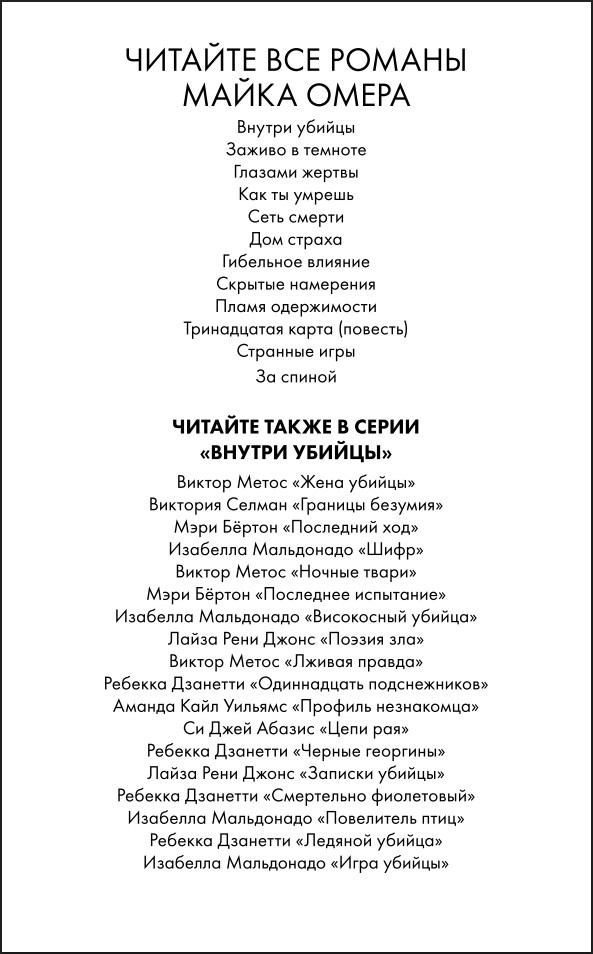 ЧИТАЙТЕ ВСЕ РОМАНЫ
МАЙКА ОМЕРА

Внутри убийцы
Заживо в темноте
Глазами жертвы
Как ты умрешь
Сеть смерти
Дом страха
Гибельное влияние
Скрытые намерения
Пламя одержимости
Тринадцатая карта (повесть)
Странные игры
За спиной

ЧИТАЙТЕ ТАКЖЕ В СЕРИИ
«ВНУТРИ УБИЙЦЫ»

Виктор Метос «Жена убийцы»
Виктория Селман «Границы безумия»
Мэри Бёртон «Последний ход»
Изабелла Мальдонадо «Шифр»
Виктор Метос «Ночные твари»
Мэри Бёртон «Последнее испытание»
Изабелла Мальдонадо «Високосный убийца»
Лайза Рени Джонс «Поэзия зла»
Виктор Метос «Лживая правда»
Ребекка Дзанетти «Одиннадцать подснежников»
Аманда Кайл Уильямс «Профиль незнакомца»
Си Джей Абазис «Цепи рая»
Ребекка Дзанетти «Черные георгины»
Лайза Рени Джонс «Записки убийцы»
Ребекка Дзанетти «Смертельно фиолетовый»
Изабелла Мальдонадо «Повелитель птиц»
Ребекка Дзанетти «Ледяной убийца»
Изабелла Мальдонадо «Игра убийцы»